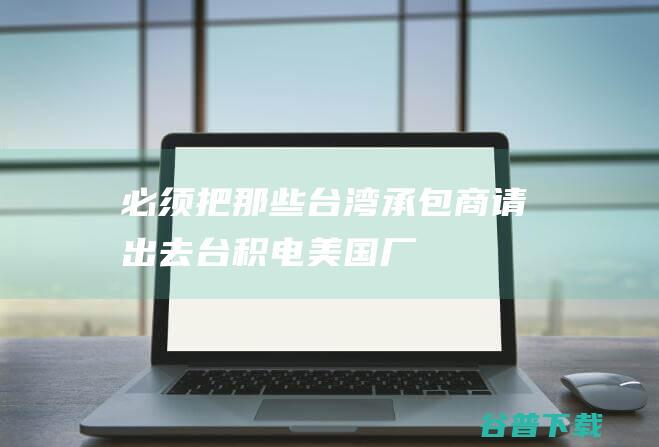 必须把那些台湾承包商请出去台积电美国厂

谷普下载